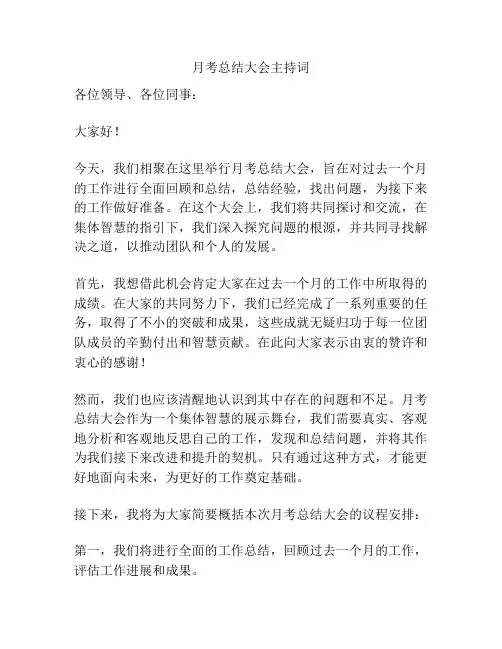 月考总结大会主持词

各位领导、各位同事：

大家好！

今天，我们相聚在这里举行月考总结大会，旨在对过去一个月的工作进行全面回顾和总结，总结经验，找出问题，为接下来的工作做好准备。在这个大会上，我们将共同探讨和交流，在集体智慧的指引下，我们深入探究问题的根源，并共同寻找解决之道，以推动团队和个人的发展。

首先，我想借此机会肯定大家在过去一个月的工作中所取得的成绩。在大家的共同努力下，我们已经完成了一系列重要的任务，取得了不小的突破和成果，这些成就无疑归功于每一位团队成员的辛勤付出和智慧贡献。在此向大家表示由衷的赞许和衷心的感谢！

然而，我们也应该清醒地认识到其中存在的问题和不足。月考总结大会作为一个集体智慧的展示舞台，我们需要真实、客观地分析和客观地反思自己的工作，发现和总结问题，并将其作为我们接下来改进和提升的契机。只有通过这种方式，才能更好地面向未来，为更好的工作奠定基础。

接下来，我将为大家简要概括本次月考总结大会的议程安排：

第一，我们将进行全面的工作总结，回顾过去一个月的工作，评估工作进展和成果。